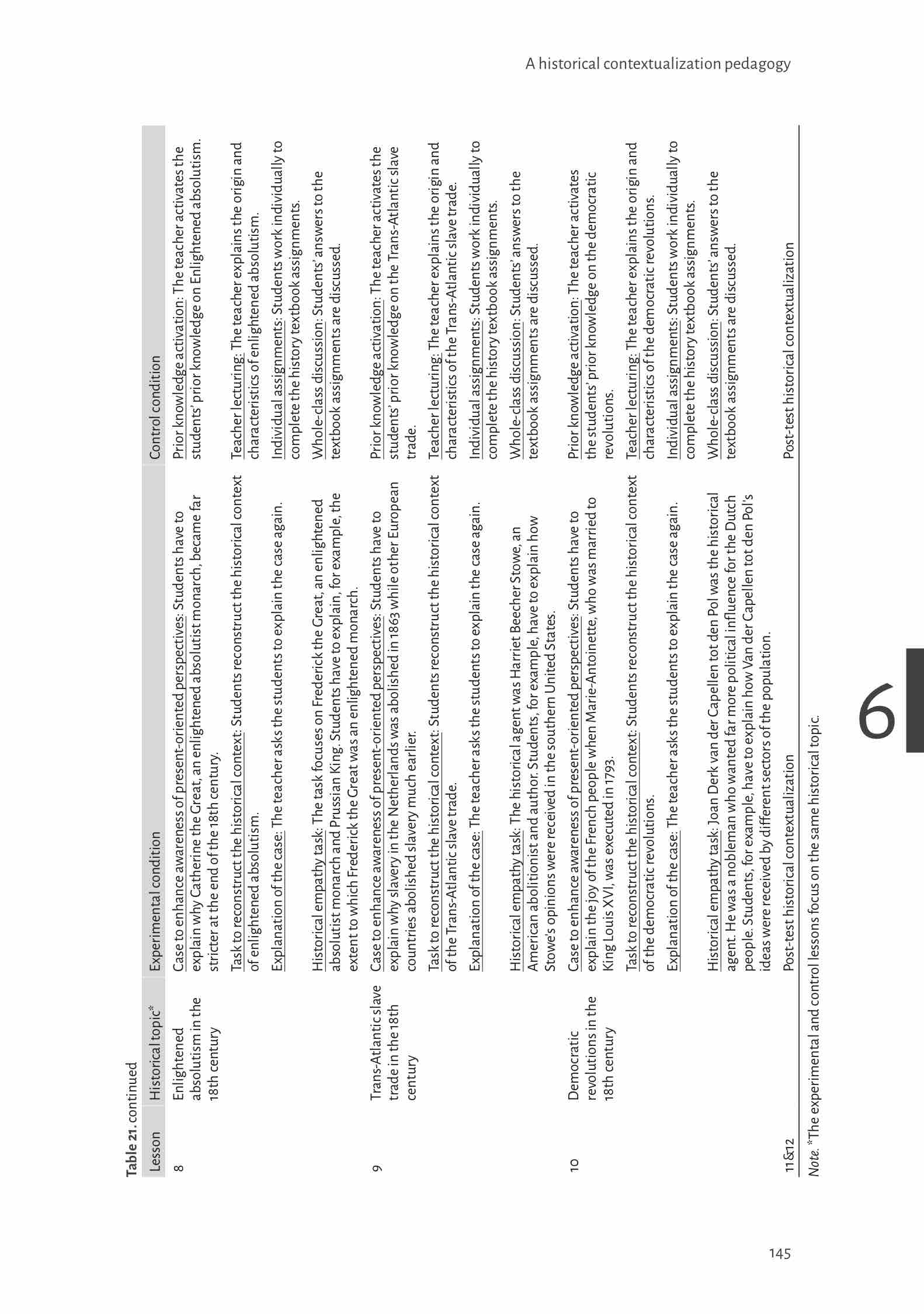 A historical contextualization pedagogy

Table 21. continued

| Lesson | Historical topic* | Experimental condition | Control condition |
|---|---|---|---|
| 8 | Enlightened absolutism in the 18th century | Case to enhance awareness of present-oriented perspectives: Students have to explain why Catherine the Great, an enlightened absolutist monarch, became far stricter at the end of the 18th century. | Prior knowledge activation: The teacher activates the students' prior knowledge on Enlightened absolutism. |
| | | Task to reconstruct the historical context: Students reconstruct the historical context of enlightened absolutism. | Teacher lecturing: The teacher explains the origin and characteristics of enlightened absolutism. |
| | | Explanation of the case: The teacher asks the students to explain the case again. | Individual assignments: Students work individually to complete the history textbook assignments. |
| | | Historical empathy task: The task focuses on Frederick the Great, an enlightened absolutist monarch and Prussian King. Students have to explain, for example, the extent to which Frederick the Great was an enlightened monarch. | Whole-class discussion: Students' answers to the textbook assignments are discussed. |
| 9 | Trans-Atlantic slave trade in the 18th century | Case to enhance awareness of present-oriented perspectives: Students have to explain why slavery in the Netherlands was abolished in 1863 while other European countries abolished slavery much earlier. | Prior knowledge activation: The teacher activates the students' prior knowledge on the Trans-Atlantic slave trade. |
| | | Task to reconstruct the historical context: Students reconstruct the historical context of the Trans-Atlantic slave trade. | Teacher lecturing: The teacher explains the origin and characteristics of the Trans-Atlantic slave trade. |
| | | Explanation of the case: The teacher asks the students to explain the case again. | Individual assignments: Students work individually to complete the history textbook assignments. |
| | | Historical empathy task: The historical agent was Harriet Beecher Stowe, an American abolitionist and author. Students, for example, have to explain how Stowe's opinions were received in the southern United States. | Whole-class discussion: Students' answers to the textbook assignments are discussed. |
| 10 | Democratic revolutions in the 18th century | Case to enhance awareness of present-oriented perspectives: Students have to explain the joy of the French people when Marie-Antoinette, who was married to King Louis XVI, was executed in 1793. | Prior knowledge activation: The teacher activates the students' prior knowledge on the democratic revolutions. |
| | | Task to reconstruct the historical context: Students reconstruct the historical context of the democratic revolutions. | Teacher lecturing: The teacher explains the origin and characteristics of the democratic revolutions. |
| | | Explanation of the case: The teacher asks the students to explain the case again. | Individual assignments: Students work individually to complete the history textbook assignments. |
| | | Historical empathy task: Joan Derk van der Capellen tot den Pol was the historical agent. He was a nobleman who wanted far more political influence for the Dutch people. Students, for example, have to explain how Van der Capellen tot den Pol's ideas were received by different sectors of the population. | Whole-class discussion: Students' answers to the textbook assignments are discussed. |
| 11&12 | | Post-test historical contextualization | Post-test historical contextualization |

Note. *The experimental and control lessons focus on the same historical topic.

6

145